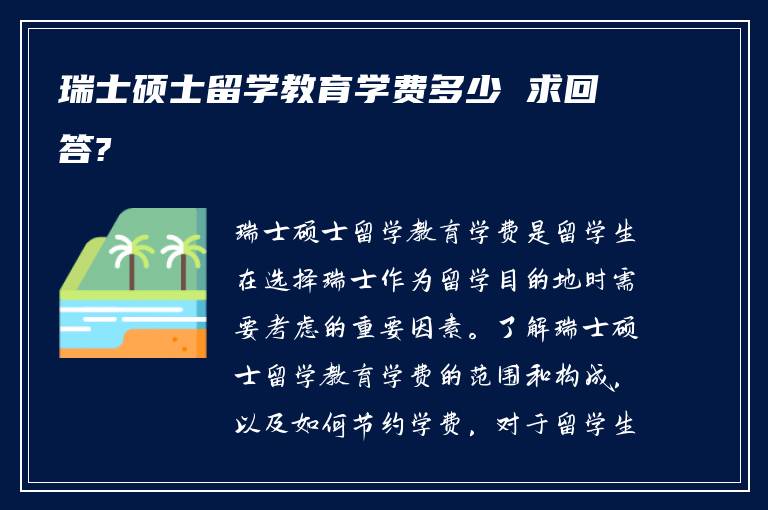 瑞士硕士留学教育学费多少 求回答?

瑞士硕士留学教育学费是留学生在选择瑞士作为留学目的地时需要考虑的重要因素。了解瑞士硕士留学教育学费的范围和构成，以及如何节约学费，对于留学生